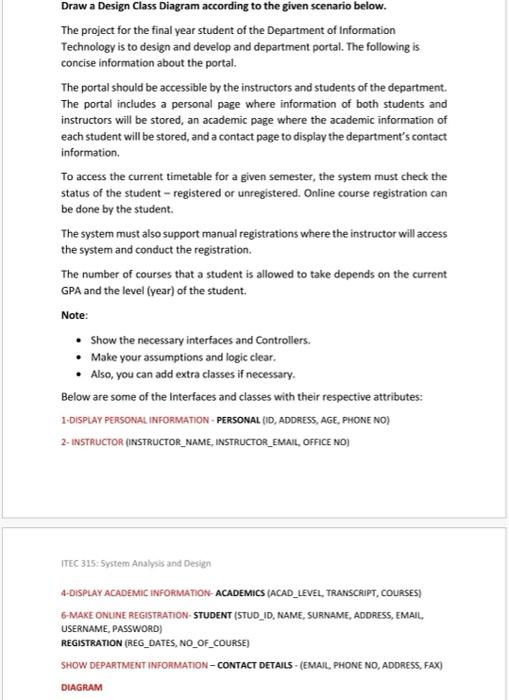 Draw a Design Class Diagram according to the given scenario below.

The project for the final year student of the Department of Information Technology is to design and develop and department portal. The following is concise information about the portal.

The portal should be accessible by the instructors and students of the department. The portal includes a personal page where information of both students and instructors will be stored, an academic page where the academic information of each student will be stored, and a contact page to display the department's contact information.

To access the current timetable for a given semester, the system must check the status of the student – registered or unregistered. Online course registration can be done by the student.

The system must also support manual registrations where the instructor will access the system and conduct the registration.

The number of courses that a student is allowed to take depends on the current GPA and the level (year) of the student.

Note:

• Show the necessary interfaces and Controllers.
• Make your assumptions and logic clear.
• Also, you can add extra classes if necessary.

Below are some of the Interfaces and classes with their respective attributes:

1-DISPLAY PERSONAL INFORMATION - PERSONAL (ID, ADDRESS, AGE, PHONE NO)

2- INSTRUCTOR (INSTRUCTOR_NAME, INSTRUCTOR_EMAIL, OFFICE NO)

ITEC 315: System Analysis and Design

4-DISPLAY ACADEMIC INFORMATION- ACADEMICS (ACAD_LEVEL, TRANSCRIPT, COURSES)

6-MAKE ONLINE REGISTRATION- STUDENT (STUD_ID, NAME, SURNAME, ADDRESS, EMAIL, USERNAME, PASSWORD)
REGISTRATION (REG_DATES, NO_OF_COURSE)

SHOW DEPARTMENT INFORMATION – CONTACT DETAILS - (EMAIL, PHONE NO, ADDRESS, FAX)

DIAGRAM